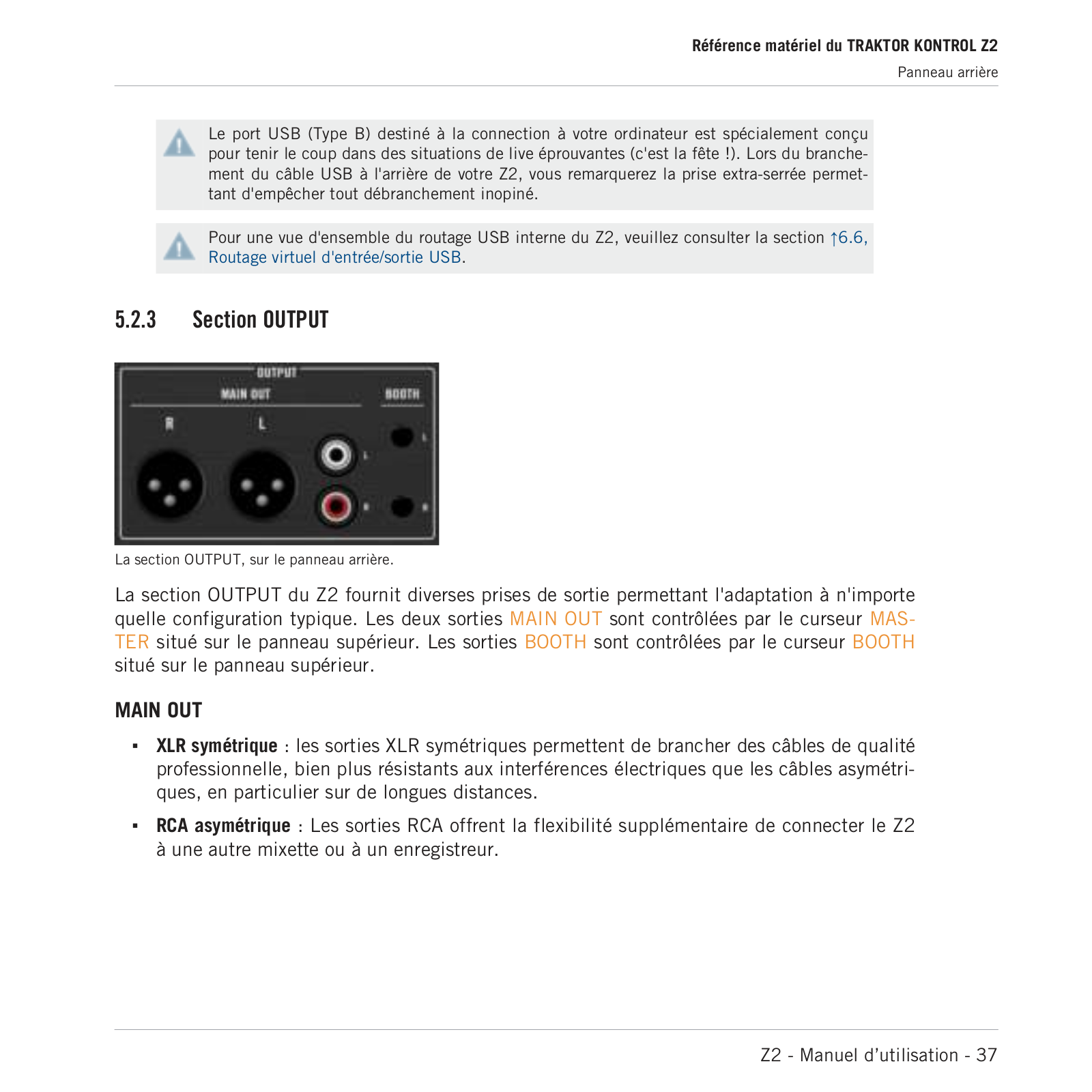 Référence matériel du TRAKTOR KONTROL Z2

Panneau arrière

Le port USB (Type B) destiné à la connection à votre ordinateur est spécialement conçu pour tenir le coup dans des situations de live éprouvantes (c'est la fête !). Lors du branchement du câble USB à l'arrière de votre Z2, vous remarquerez la prise extra-serrée permettant d'empêcher tout débranchement inopiné.

Pour une vue d'ensemble du routage USB interne du Z2, veuillez consulter la section ↑6.6, Routage virtuel d'entrée/sortie USB.

5.2.3 Section OUTPUT

OUTPUT
MAIN OUT
BOOTH
R
L
L
R
L
R

La section OUTPUT, sur le panneau arrière.

La section OUTPUT du Z2 fournit diverses prises de sortie permettant l'adaptation à n'importe quelle configuration typique. Les deux sorties MAIN OUT sont contrôlées par le curseur MASTER situé sur le panneau supérieur. Les sorties BOOTH sont contrôlées par le curseur BOOTH situé sur le panneau supérieur.

MAIN OUT

▪ XLR symétrique : les sorties XLR symétriques permettent de brancher des câbles de qualité professionnelle, bien plus résistants aux interférences électriques que les câbles asymétriques, en particulier sur de longues distances.

▪ RCA asymétrique : Les sorties RCA offrent la flexibilité supplémentaire de connecter le Z2 à une autre mixette ou à un enregistreur.

Z2 - Manuel d'utilisation - 37